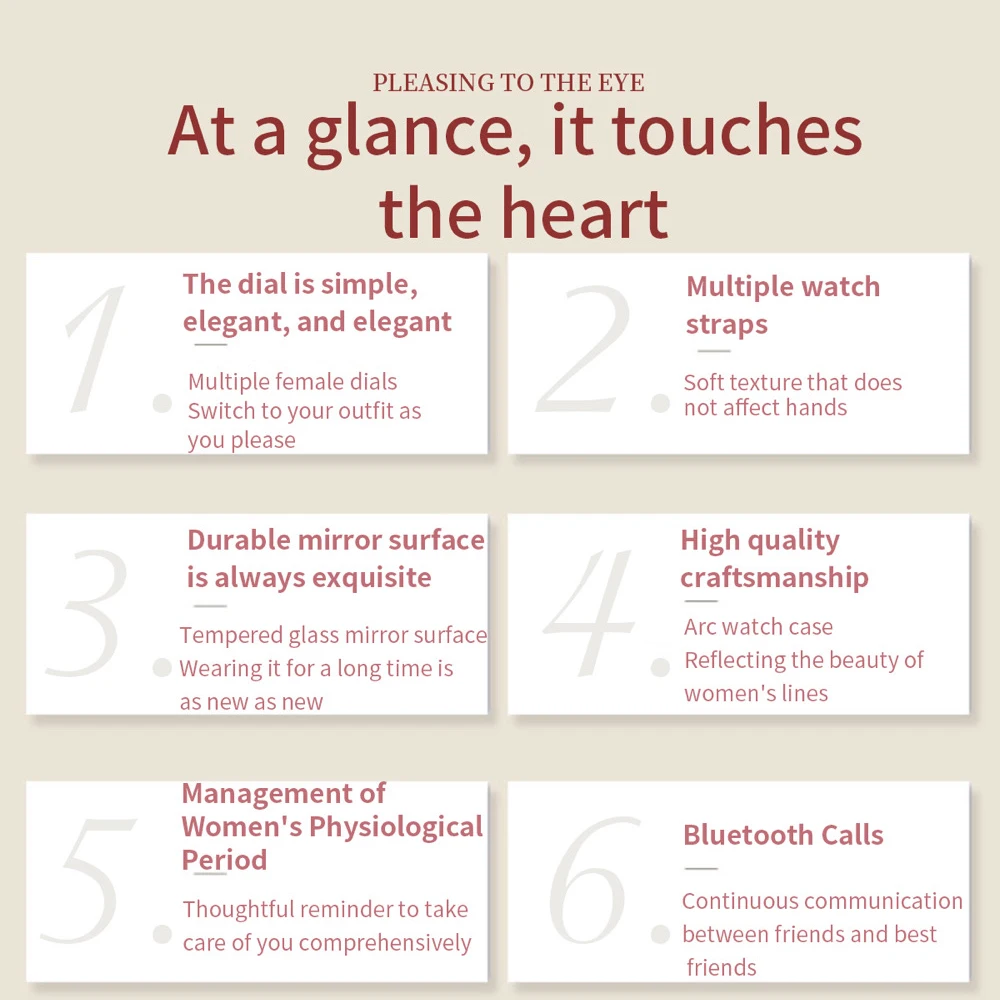 PLEASING TO THE EYE

At a glance, it touches the heart

1.

The dial is simple, elegant, and elegant

Multiple female dials
Switch to your outfit as you please

2.

Multiple watch straps

Soft texture that does not affect hands

3.

Durable mirror surface is always exquisite

Tempered glass mirror surface
Wearing it for a long time is as new as new

4.

High quality craftsmanship

Arc watch case
Reflecting the beauty of women's lines

5.

Management of Women's Physiological Period

Thoughtful reminder to take care of you comprehensively

6.

Bluetooth Calls

Continuous communication between friends and best friends